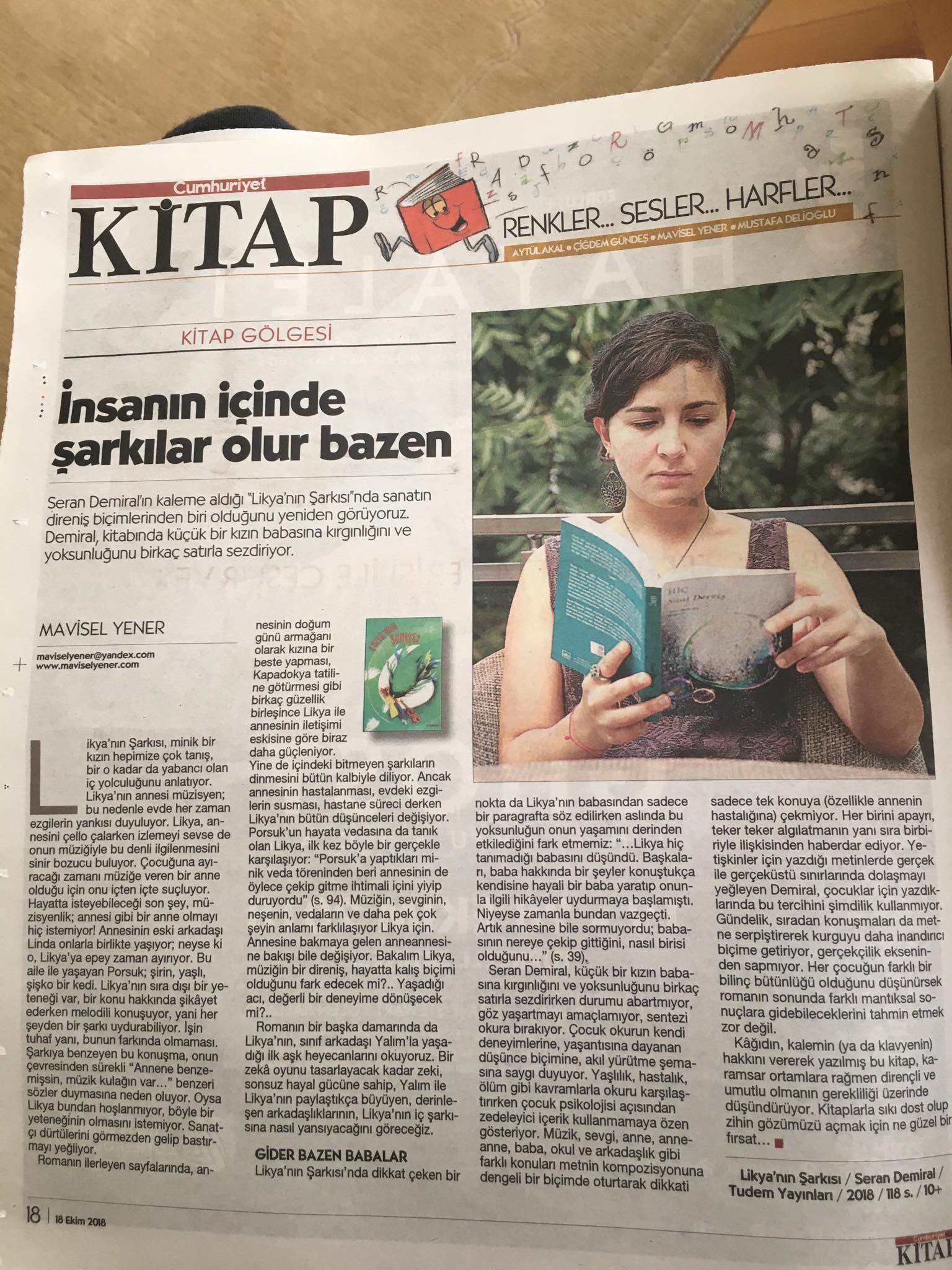 Cumhuriyet
KİTAP

RENKLER... SESLER... HARFLER...
AYTÜL AKAL • ÇİĞDEM GÜNDEŞ • MAVİSEL YENER • MUSTAFA DELİOĞLU

KİTAP GÖLGESİ

İnsanın içinde şarkılar olur bazen

Seran Demiral'ın kaleme aldığı "Likya'nın Şarkısı"nda sanatın direniş biçimlerinden biri olduğunu yeniden görüyoruz. Demiral, kitabında küçük bir kızın babasına kırgınlığını ve yoksunluğunu birkaç satırla sezdiriyor.

MAVİSEL YENER
maviselyener@yandex.com
www.maviselyener.com

Likya'nın Şarkısı, minik bir kızın hepimize çok tanış, bir o kadar da yabancı olan iç yolculuğunu anlatıyor. Likya'nın annesi müzisyen; bu nedenle evde her zaman ezgilerin yankısı duyuluyor. Likya, annesini çello çalarken izlemeyi sevse de onun müziğiyle bu denli ilgilenmesini sinir bozucu buluyor. Çocuğuna ayıracağı zamanı müziğe veren bir anne olduğu için onu içten içte suçluyor. Hayatta isteyebileceği son şey, müzisyenlik; annesi gibi bir anne olmayı hiç istemiyor! Annesinin eski arkadaşı Linda onlarla birlikte yaşıyor; neyse ki o, Likya'ya epey zaman ayırıyor. Bu aile ile yaşayan Porsuk; şirin, yaşlı, şişko bir kedi. Likya'nın sıra dışı bir yeteneği var, bir konu hakkında şikâyet ederken melodili konuşuyor, yani her şeyden bir şarkı uydurabiliyor. İşin tuhaf yanı, bunun farkında olmaması. Şarkıya benzeyen bu konuşma, onun çevresinden sürekli "Annene benzemişsin, müzik kulağın var..." benzeri sözler duymasına neden oluyor. Oysa Likya bundan hoşlanmıyor, böyle bir yeteneğinin olmasını istemiyor. Sanatçı dürtülerini görmezden gelip bastırmayı yeğliyor.

Romanın ilerleyen sayfalarında, annesinin doğum günü armağanı olarak kızına bir beste yapması, Kapadokya tatiline götürmesi gibi birkaç güzellik birleşince Likya ile annesinin iletişimi eskisine göre biraz daha güçleniyor. Yine de içindeki bitmeyen şarkıların dinmesini bütün kalbiyle diliyor. Ancak annesinin hastalanması, evdeki ezgilerin susması, hastane süreci derken Likya'nın bütün düşünceleri değişiyor. Porsuk'un hayata vedasına da tanık olan Likya, ilk kez böyle bir gerçekle karşılaşıyor: "Porsuk'a yaptıkları minik veda töreninden beri annesinin de öylece çekip gitme ihtimali içini yiyip duruyordu" (s. 94). Müziğin, sevginin, neşenin, vedaların ve daha pek çok şeyin anlamı farklılaşıyor Likya için. Annesine bakmaya gelen anneannesine bakışı bile değişiyor. Bakalım Likya, müziğin bir direniş, hayatta kalış biçimi olduğunu fark edecek mi?.. Yaşadığı acı, değerli bir deneyime dönüşecek mi?..

Romanın bir başka damarında da Likya'nın, sınıf arkadaşı Yalım'la yaşadığı ilk aşk heyecanlarını okuyoruz. Bir zekâ oyunu tasarlayacak kadar zeki, sonsuz hayal gücüne sahip, Yalım ile Likya'nın paylaştıkça büyüyen, derinleşen arkadaşlıklarının, Likya'nın iç şarkısına nasıl yansıyacağını göreceğiz.

GİDER BAZEN BABALAR

Likya'nın Şarkısı'nda dikkat çeken bir nokta da Likya'nın babasından sadece bir paragrafta söz edilirken aslında bu yoksunluğun onun yaşamını derinden etkilediğini fark etmemiz: "...Likya hiç tanımadığı babasını düşündü. Başkaları, baba hakkında bir şeyler konuştukça kendisine hayali bir baba yaratıp onunla ilgili hikâyeler uydurmaya başlamıştı. Niyeyse zamanla bundan vazgeçti. Artık annesine bile sormuyordu; babasının nereye çekip gittiğini, nasıl birisi olduğunu..." (s. 39).

Seran Demiral, küçük bir kızın babasına kırgınlığını ve yoksunluğunu birkaç satırla sezdirirken durumu abartmıyor, göz yaşartmayı amaçlamıyor, sentezi okura bırakıyor. Çocuk okurun kendi deneyimlerine, yaşantısına dayanan düşünce biçimine, akıl yürütme şemasına saygı duyuyor. Yaşlılık, hastalık, ölüm gibi kavramlarla okuru karşılaştırırken çocuk psikolojisi açısından zedeleyici içerik kullanmamaya özen gösteriyor. Müzik, sevgi, anne, anneanne, baba, okul ve arkadaşlık gibi farklı konuları metnin kompozisyonuna dengeli bir biçimde oturtarak dikkati sadece tek konuya (özellikle annenin hastalığına) çekmiyor. Her birini apayrı, teker teker algılatmanın yanı sıra birbiriyle ilişkisinden haberdar ediyor. Yetişkinler için yazdığı metinlerde gerçek ile gerçeküstü sınırlarında dolaşmayı yeğleyen Demiral, çocuklar için yazdıklarında bu tercihini şimdilik kullanmıyor. Gündelik, sıradan konuşmaları da metne serpiştirerek kurguyu daha inandırıcı biçime getiriyor, gerçekçilik ekseninden sapmıyor. Her çocuğun farklı bir bilinç bütünlüğü olduğunu düşünürsek romanın sonunda farklı mantıksal sonuçlara gidebileceklerini tahmin etmek zor değil.

Kâğıdın, kalemin (ya da klavyenin) hakkını vererek yazılmış bu kitap, karamsar ortamlara rağmen dirençli ve umutlu olmanın gerekliliği üzerinde düşündürüyor. Kitaplarla sıkı dost olup zihin gözümüzü açmak için ne güzel bir fırsat...

Likya'nın Şarkısı / Seran Demiral / Tudem Yayınları / 2018 / 118 s. / 10+

18 | 18 Ekim 2018

KİTAP